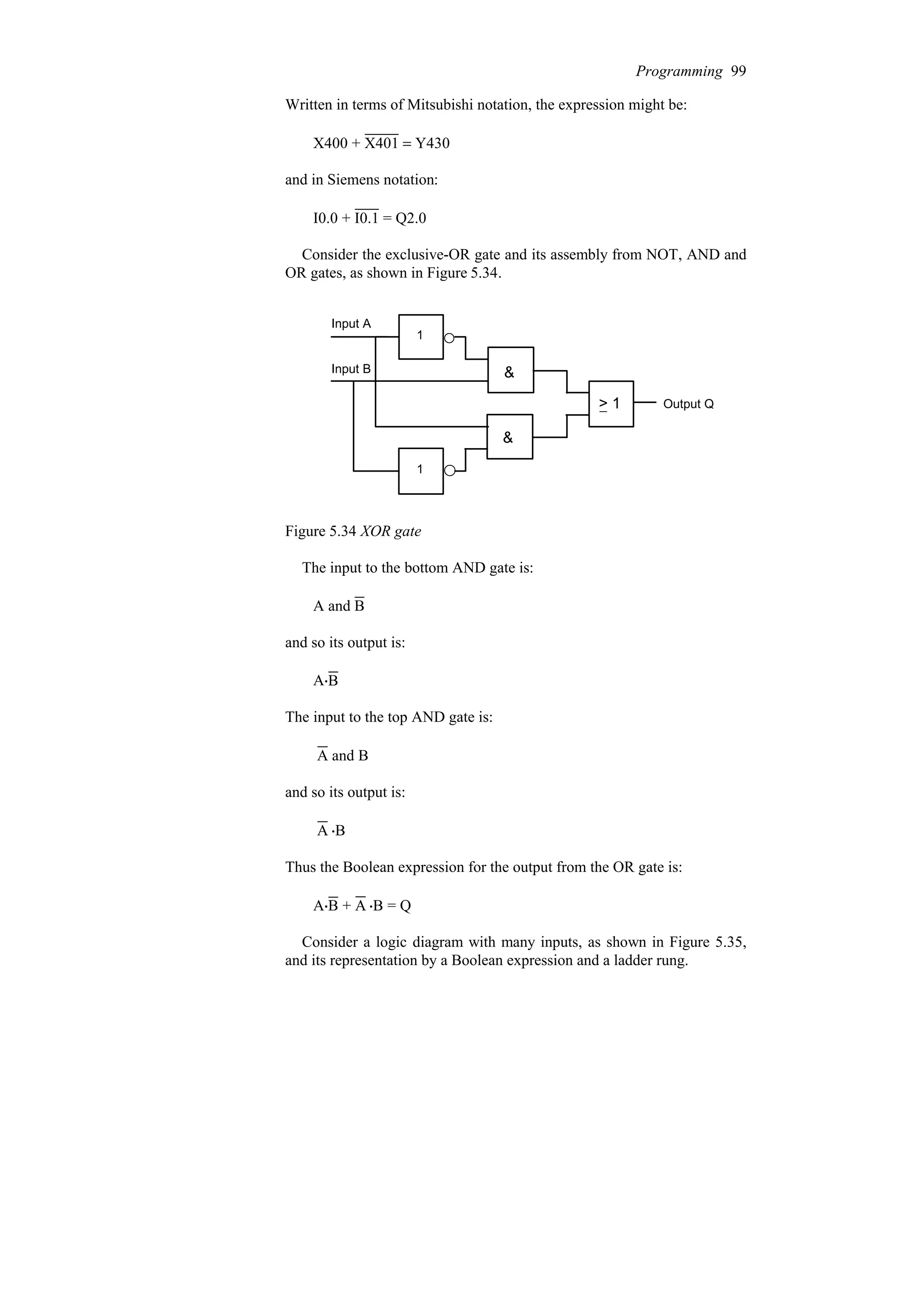 Programming 99

Written in terms of Mitsubishi notation, the expression might be:

$X400 + \overline{X401} = Y430$

and in Siemens notation:

$I0.0 + \overline{I0.1} = Q2.0$

Consider the exclusive-OR gate and its assembly from NOT, AND and OR gates, as shown in Figure 5.34.

Input A
Input B
1
&
&
1
$\geq 1$
Output Q

Figure 5.34 XOR gate

The input to the bottom AND gate is:

A and $\overline{B}$

and so its output is:

$A \cdot \overline{B}$

The input to the top AND gate is:

$\overline{A}$ and B

and so its output is:

$\overline{A} \cdot B$

Thus the Boolean expression for the output from the OR gate is:

$A \cdot \overline{B} + \overline{A} \cdot B = Q$

Consider a logic diagram with many inputs, as shown in Figure 5.35, and its representation by a Boolean expression and a ladder rung.